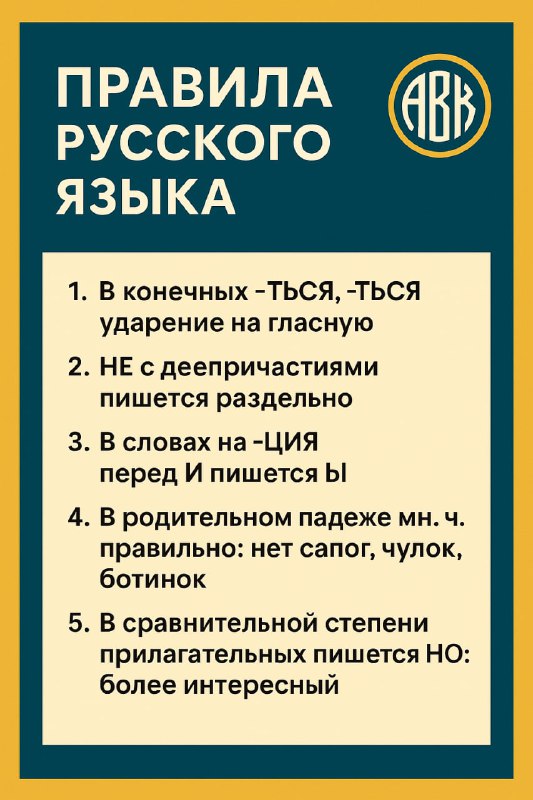 ПРАВИЛА РУССКОГО ЯЗЫКА

АВК

1. В конечных -ТЬСЯ, -ТЬСЯ ударение на гласную

2. НЕ с деепричастиями пишется раздельно

3. В словах на -ЦИЯ перед И пишется Ы

4. В родительном падеже мн. ч. правильно: нет сапог, чулок, ботинок

5. В сравнительной степени прилагательных пишется НО: более интересный